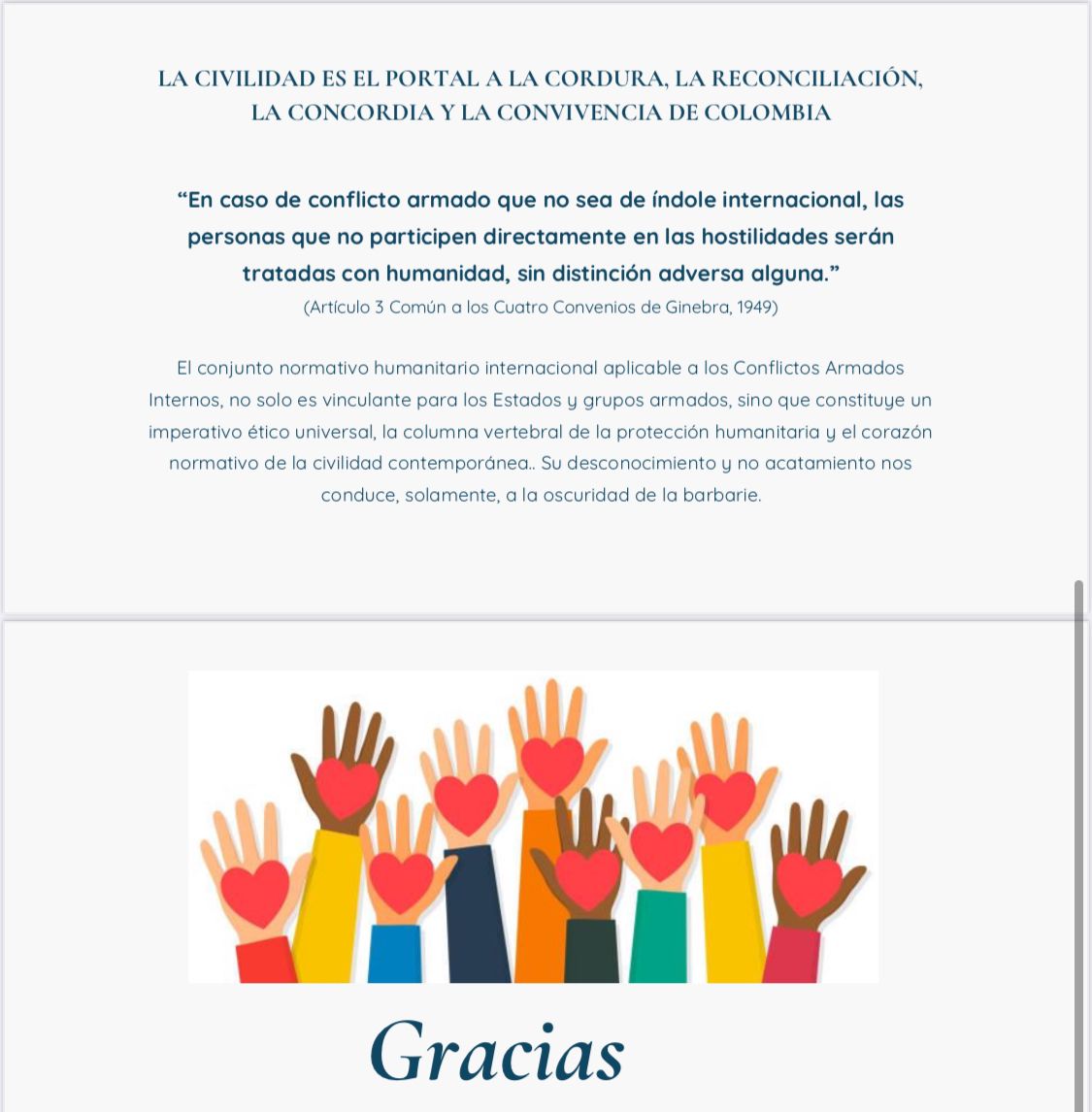 LA CIVILIDAD ES EL PORTAL A LA CORDURA, LA RECONCILIACIÓN, LA CONCORDIA Y LA CONVIVENCIA DE COLOMBIA

“En caso de conflicto armado que no sea de índole internacional, las personas que no participen directamente en las hostilidades serán tratadas con humanidad, sin distinción adversa alguna.”
(Artículo 3 Común a los Cuatro Convenios de Ginebra, 1949)

El conjunto normativo humanitario internacional aplicable a los Conflictos Armados Internos, no solo es vinculante para los Estados y grupos armados, sino que constituye un imperativo ético universal, la columna vertebral de la protección humanitaria y el corazón normativo de la civilidad contemporánea.. Su desconocimiento y no acatamiento nos conduce, solamente, a la oscuridad de la barbarie.

Gracias